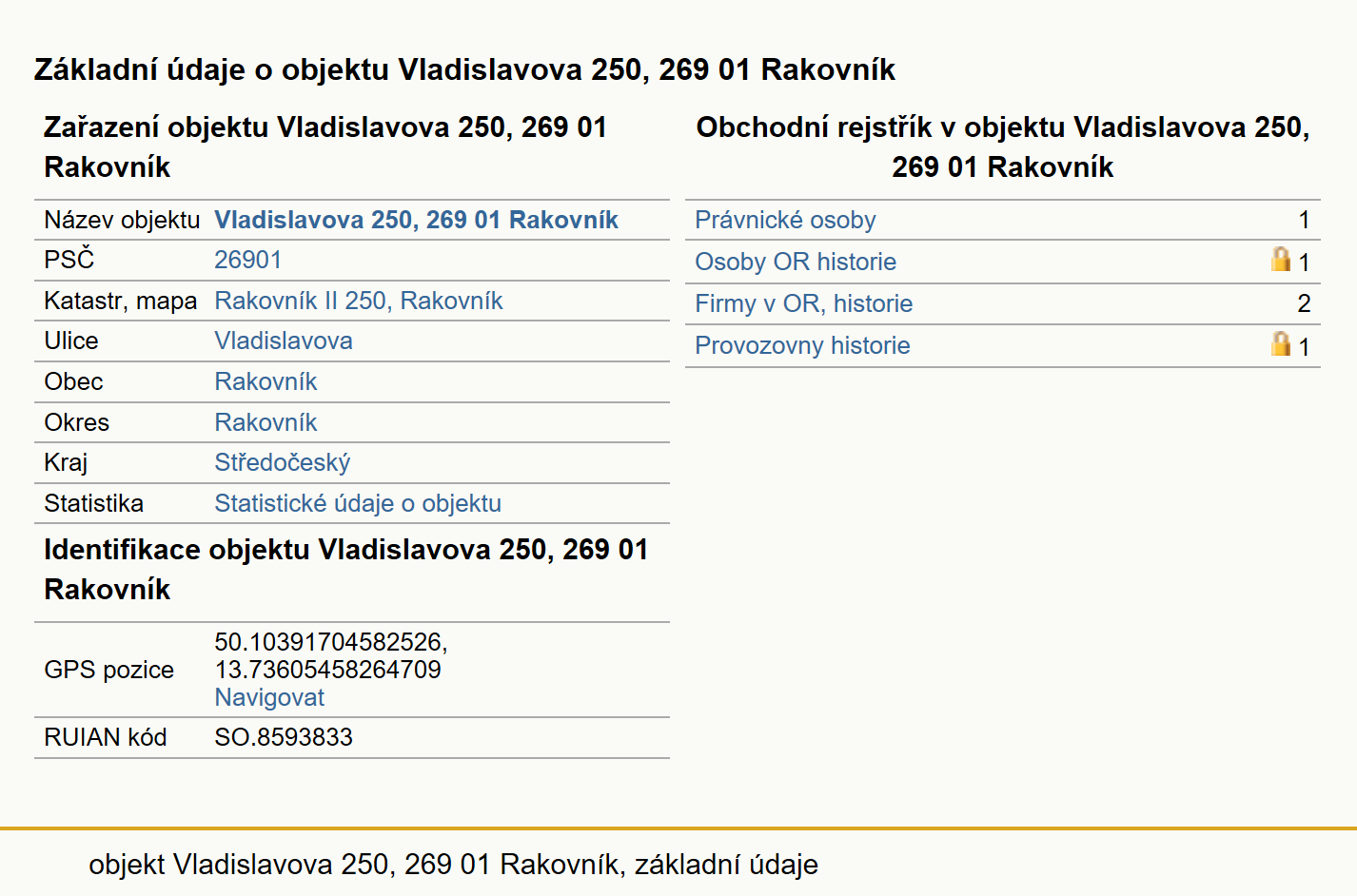 Základní údaje o objektu Vladislavova 250, 269 01 Rakovník

Zařazení objektu Vladislavova 250, 269 01 Rakovník

| | |
|---|---|
| Název objektu | Vladislavova 250, 269 01 Rakovník |
| PSČ | 26901 |
| Katastr, mapa | Rakovník II 250, Rakovník |
| Ulice | Vladislavova |
| Obec | Rakovník |
| Okres | Rakovník |
| Kraj | Středočeský |
| Statistika | Statistické údaje o objektu |

Identifikace objektu Vladislavova 250, 269 01 Rakovník

| | |
|---|---|
| GPS pozice | 50.10391704582526, 13.73605458264709 Navigovat |
| RUIAN kód | SO.8593833 |

Obchodní rejstřík v objektu Vladislavova 250, 269 01 Rakovník

| | |
|---|---|
| Právnické osoby | 1 |
| Osoby OR historie | 1 |
| Firmy v OR, historie | 2 |
| Provozovny historie | 1 |

objekt Vladislavova 250, 269 01 Rakovník, základní údaje